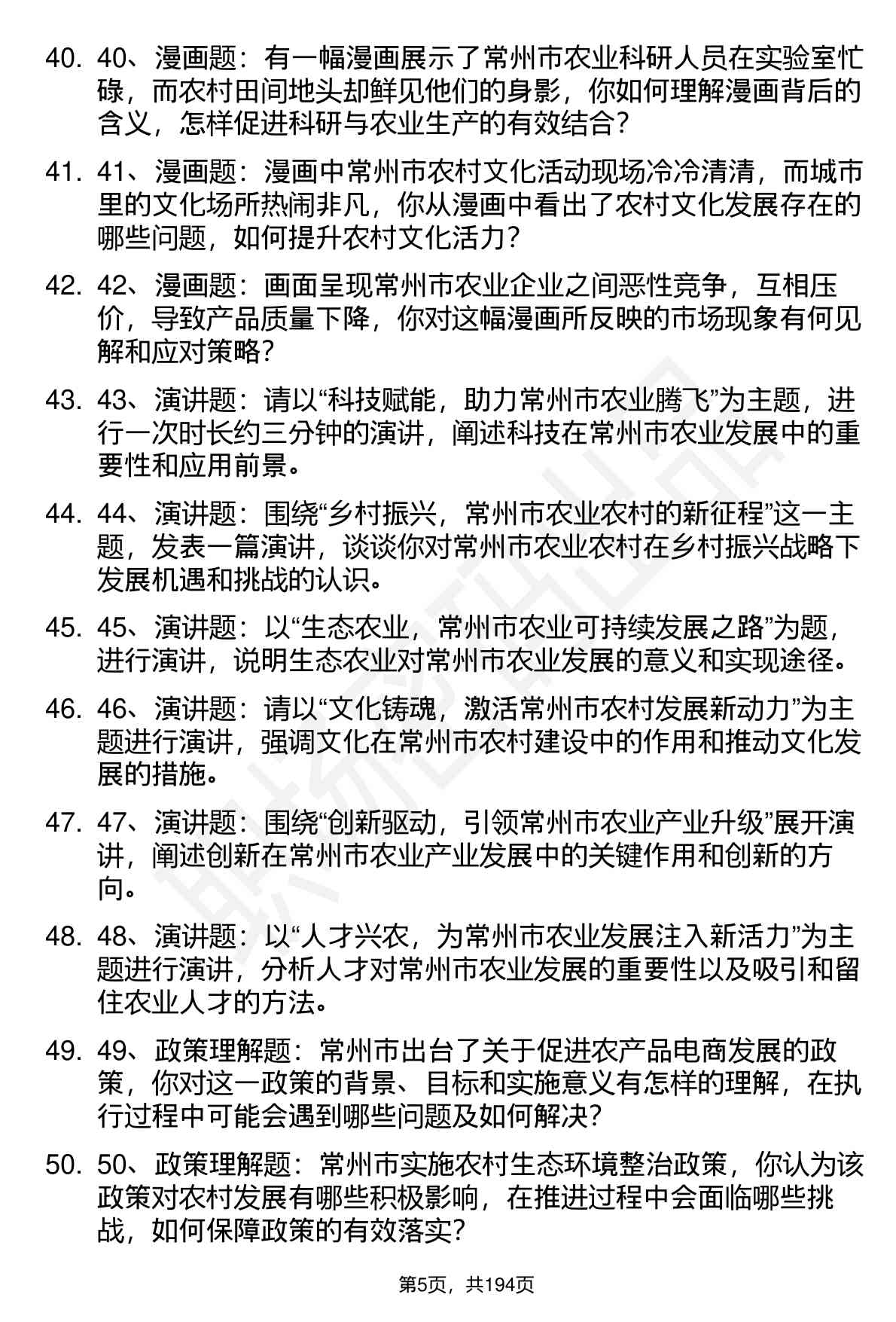 40. 40、漫画题：有一幅漫画展示了常州市农业科研人员在实验室忙碌，而农村田间地头却鲜见他们的身影，你如何理解漫画背后的含义，怎样促进科研与农业生产的有效结合？

41. 41、漫画题：漫画中常州市农村文化活动现场冷冷清清，而城市里的文化场所热闹非凡，你从漫画中看出了农村文化发展存在的哪些问题，如何提升农村文化活力？

42. 42、漫画题：画面呈现常州市农业企业之间恶性竞争，互相压价，导致产品质量下降，你对这幅漫画所反映的市场现象有何见解和应对策略？

43. 43、演讲题：请以“科技赋能，助力常州市农业腾飞”为主题，进行一次时长约三分钟的演讲，阐述科技在常州市农业发展中的重要性和应用前景。

44. 44、演讲题：围绕“乡村振兴，常州市农业农村的新征程”这一主题，发表一篇演讲，谈谈你对常州市农业农村在乡村振兴战略下发展机遇和挑战的认识。

45. 45、演讲题：以“生态农业，常州市农业可持续发展之路”为题，进行演讲，说明生态农业对常州市农业发展的意义和实现途径。

46. 46、演讲题：请以“文化铸魂，激活常州市农村发展新动力”为主题进行演讲，强调文化在常州市农村建设中的作用和推动文化发展的措施。

47. 47、演讲题：围绕“创新驱动，引领常州市农业产业升级”展开演讲，阐述创新在常州市农业产业发展中的关键作用和创新的方向。

48. 48、演讲题：以“人才兴农，为常州市农业发展注入新活力”为主题进行演讲，分析人才对常州市农业发展的重要性以及吸引和留住农业人才的方法。

49. 49、政策理解题：常州市出台了关于促进农产品电商发展的政策，你对这一政策的背景、目标和实施意义有怎样的理解，在执行过程中可能会遇到哪些问题及如何解决？

50. 50、政策理解题：常州市实施农村生态环境整治政策，你认为该政策对农村发展有哪些积极影响，在推进过程中会面临哪些挑战，如何保障政策的有效落实？

第5页，共194页